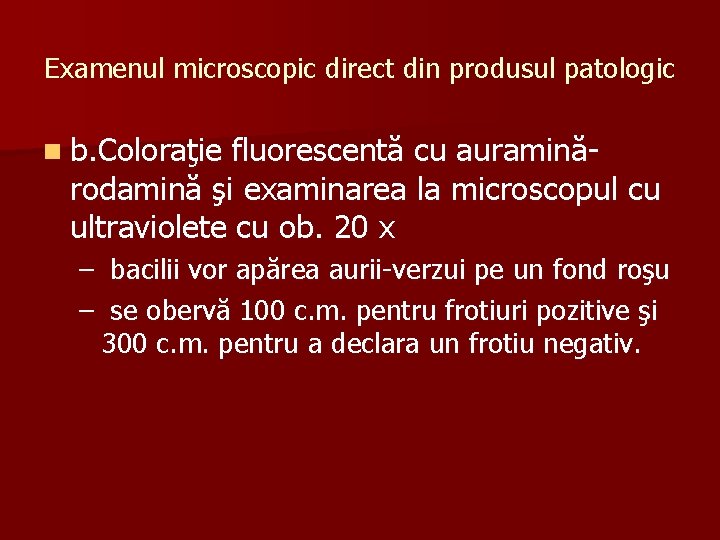 Examenul microscopic direct din produsul patologic

b.Coloraţie fluorescentă cu auramină-rodamină şi examinarea la microscopul cu ultraviolete cu ob. 20 x

– bacilii vor apărea aurii-verzui pe un fond roşu

– se obervă 100 c.m. pentru frotiuri pozitive şi 300 c.m. pentru a declara un frotiu negativ.